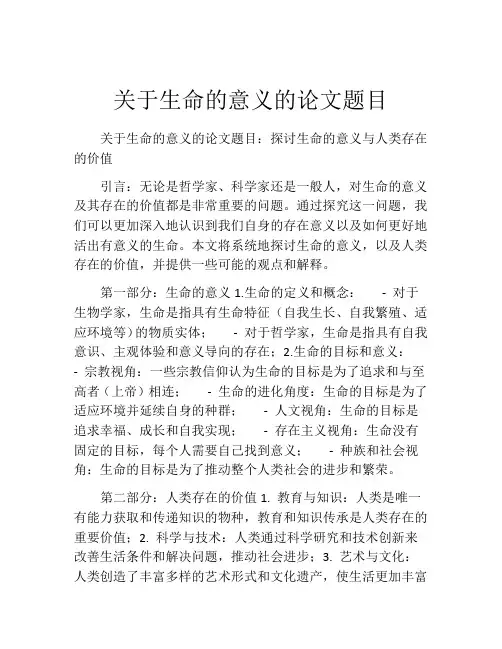 关于生命的意义的论文题目

关于生命的意义的论文题目：探讨生命的意义与人类存在的价值

引言：无论是哲学家、科学家还是一般人，对生命的意义及其存在的价值都是非常重要的问题。通过探究这一问题，我们可以更加深入地认识到我们自身的存在意义以及如何更好地活出有意义的生命。本文将系统地探讨生命的意义，以及人类存在的价值，并提供一些可能的观点和解释。

第一部分：生命的意义 1.生命的定义和概念： - 对于生物学家，生命是指具有生命特征（自我生长、自我繁殖、适应环境等）的物质实体； - 对于哲学家，生命是指具有自我意识、主观体验和意义导向的存在；2.生命的目标和意义： - 宗教视角：一些宗教信仰认为生命的目标是为了追求和与至高者（上帝）相连； - 生命的进化角度：生命的目标是为了适应环境并延续自身的种群； - 人文视角：生命的目标是追求幸福、成长和自我实现； - 存在主义视角：生命没有固定的目标，每个人需要自己找到意义； - 种族和社会视角：生命的目标是为了推动整个人类社会的进步和繁荣。

第二部分：人类存在的价值 1. 教育与知识：人类是唯一有能力获取和传递知识的物种，教育和知识传承是人类存在的重要价值；2. 科学与技术：人类通过科学研究和技术创新来改善生活条件和解决问题，推动社会进步；3. 艺术与文化：人类创造了丰富多样的艺术形式和文化遗产，使生活更加丰富